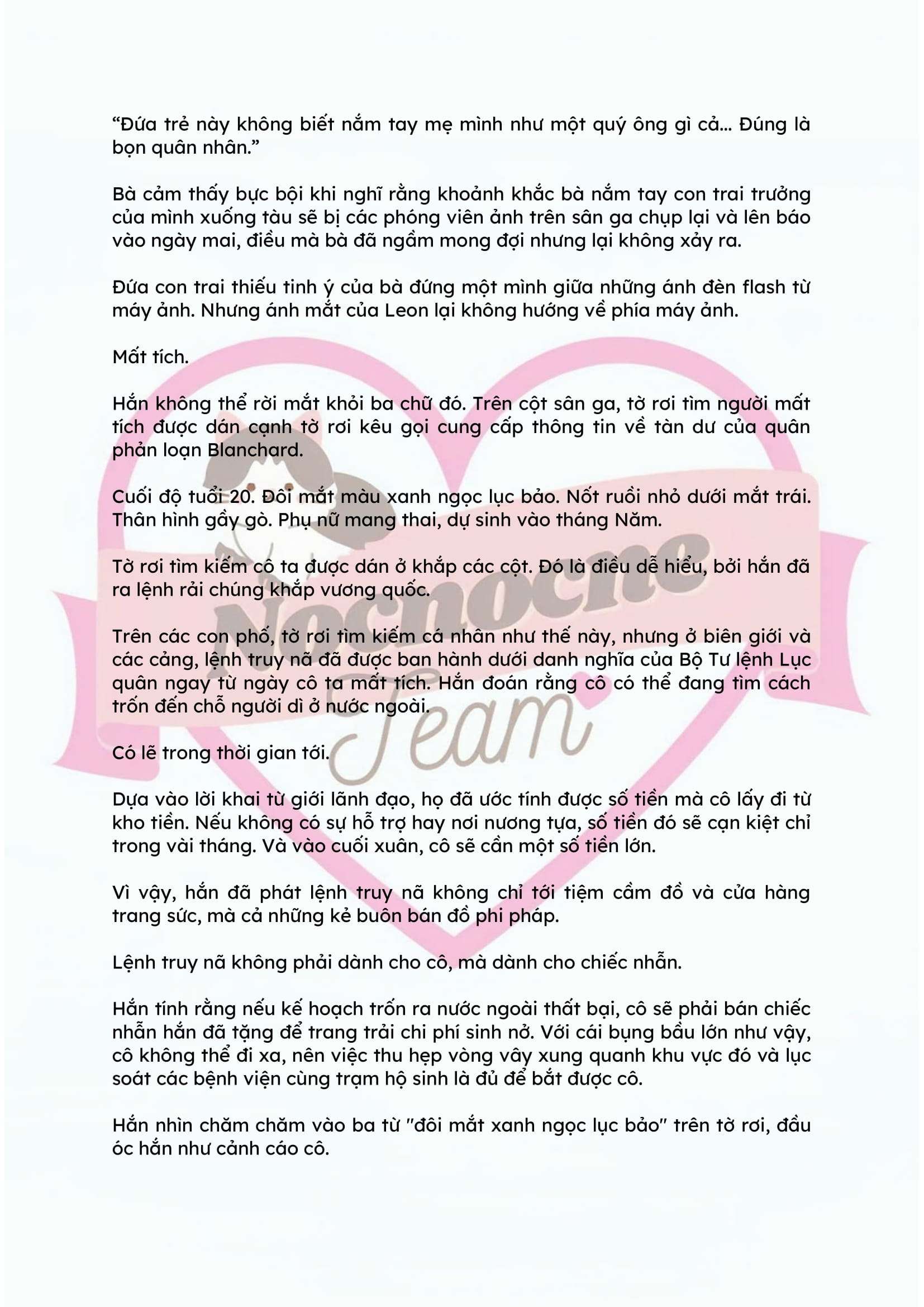 "Đứa trẻ này không biết nắm tay mẹ mình như một quý ông gì cả... Đúng là bọn quân nhân."

Bà cảm thấy bực bội khi nghĩ rằng khoảnh khắc bà nắm tay con trai trưởng của mình xuống tàu sẽ bị các phóng viên ảnh trên sân ga chụp lại và lên báo vào ngày mai, điều mà bà đã ngầm mong đợi nhưng lại không xảy ra.

Đứa con trai thiếu tinh ý của bà đứng một mình giữa những ánh đèn flash từ máy ảnh. Nhưng ánh mắt của Leon lại không hướng về phía máy ảnh.

Mất tích.

Hắn không thể rời mắt khỏi ba chữ đó. Trên cột sân ga, tờ rơi tìm người mất tích được dán cạnh tờ rơi kêu gọi cung cấp thông tin về tàn dư của quân phản loạn Blanchard.

Cuối độ tuổi 20. Đôi mắt màu xanh ngọc lục bảo. Nốt ruồi nhỏ dưới mắt trái. Thân hình gầy gò. Phụ nữ mang thai, dự sinh vào tháng Năm.

Tờ rơi tìm kiếm cô ta được dán ở khắp các cột. Đó là điều dễ hiểu, bởi hắn đã ra lệnh rải chúng khắp vương quốc.

Trên các con phố, tờ rơi tìm kiếm cá nhân như thế này, nhưng ở biên giới và các cảng, lệnh truy nã đã được ban hành dưới danh nghĩa của Bộ Tư lệnh Lục quân ngay từ ngày cô ta mất tích. Hắn đoán rằng cô có thể đang tìm cách trốn đến chỗ người dì ở nước ngoài.

Có lẽ trong thời gian tới.

Dựa vào lời khai từ giới lãnh đạo, họ đã ước tính được số tiền mà cô lấy đi từ kho tiền. Nếu không có sự hỗ trợ hay nơi nương tựa, số tiền đó sẽ cạn kiệt chỉ trong vài tháng. Và vào cuối xuân, cô sẽ cần một số tiền lớn.

Vì vậy, hắn đã phát lệnh truy nã không chỉ tới tiệm cầm đồ và cửa hàng trang sức, mà cả những kẻ buôn bán đồ phi pháp.

Lệnh truy nã không phải dành cho cô, mà dành cho chiếc nhẫn.

Hắn tính rằng nếu kế hoạch trốn ra nước ngoài thất bại, cô sẽ phải bán chiếc nhẫn hắn đã tặng để trang trải chi phí sinh nở. Với cái bụng bầu lớn như vậy, cô không thể đi xa, nên việc thu hẹp vòng vây xung quanh khu vực đó và lục soát các bệnh viện cùng trạm hộ sinh là đủ để bắt được cô.

Hắn nhìn chăm chăm vào ba từ "đôi mắt xanh ngọc lục bảo" trên tờ rơi, đầu óc hắn như cảnh cáo cô.

Nocnocne Team